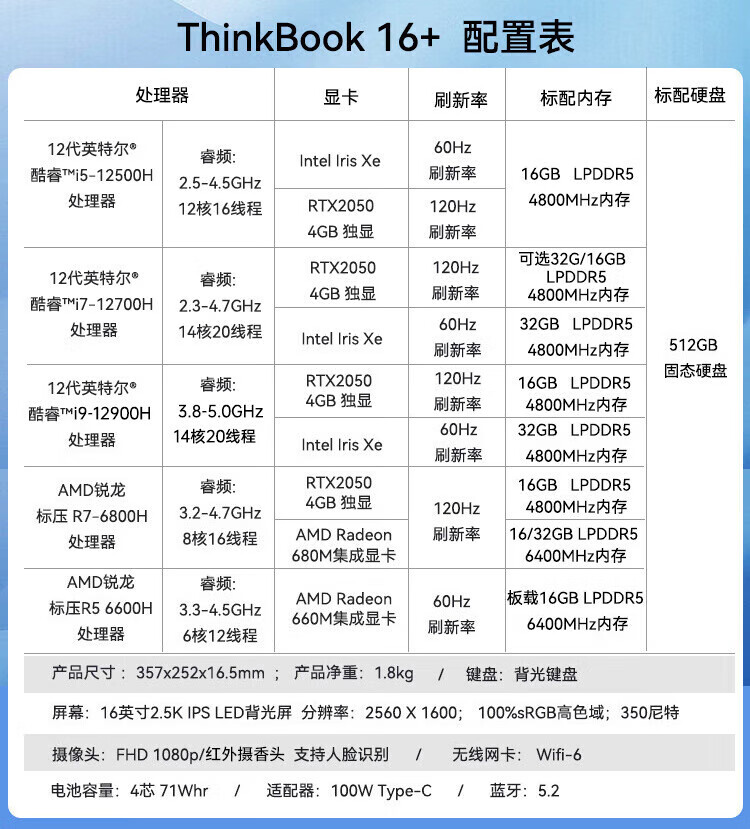 ThinkBook 16+ 配置表

| 处理器 | | 显卡 | 刷新率 | 标配内存 | 标配硬盘 |
|---|---|---|---|---|---|
| 12代英特尔® 酷睿™i5-12500H 处理器 | 睿频: 2.5-4.5GHz 12核16线程 | Intel Iris Xe | 60Hz 刷新率 | 16GB LPDDR5 4800MHz内存 | 512GB 固态硬盘 |
| | | RTX2050 4GB 独显 | 120Hz 刷新率 | | |
| 12代英特尔® 酷睿™i7-12700H 处理器 | 睿频: 2.3-4.7GHz 14核20线程 | RTX2050 4GB 独显 | 120Hz 刷新率 | 可选32G/16GB LPDDR5 4800MHz内存 | |
| | | Intel Iris Xe | 60Hz 刷新率 | 32GB LPDDR5 4800MHz内存 | |
| 12代英特尔® 酷睿™i9-12900H 处理器 | 睿频: 3.8-5.0GHz 14核20线程 | RTX2050 4GB 独显 | 120Hz 刷新率 | 16GB LPDDR5 4800MHz内存 | |
| | | Intel Iris Xe | 60Hz 刷新率 | 32GB LPDDR5 4800MHz内存 | |
| AMD锐龙 标压 R7-6800H 处理器 | 睿频: 3.2-4.7GHz 8核16线程 | RTX2050 4GB 独显 | 120Hz 刷新率 | 16GB LPDDR5 4800MHz内存 | |
| | | AMD Radeon 680M集成显卡 | | 16/32GB LPDDR5 6400MHz内存 | |
| AMD锐龙 标压R5 6600H 处理器 | 睿频: 3.3-4.5GHz 6核12线程 | AMD Radeon 660M集成显卡 | 60Hz 刷新率 | 板载16GB LPDDR5 6400MHz内存 | |

产品尺寸：357x252x16.5mm ； 产品净重：1.8kg / 键盘：背光键盘

屏幕：16英寸2.5K IPS LED背光屏 分辨率：2560 X 1600； 100%sRGB高色域；350尼特

摄像头：FHD 1080p/红外摄香头 支持人脸识别 / 无线网卡： Wifi-6

电池容量：4芯 71Whr / 适配器：100W Type-C / 蓝牙：5.2